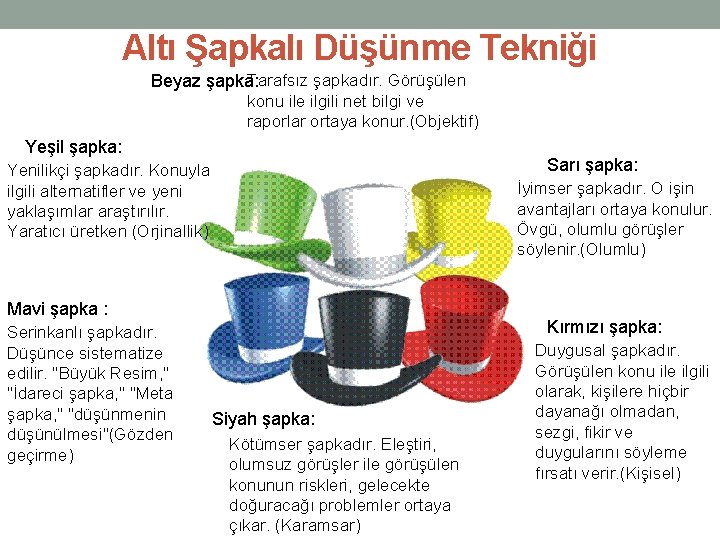 Altı Şapkalı Düşünme Tekniği

Beyaz şapka: Tarafsız şapkadır. Görüşülen konu ile ilgili net bilgi ve raporlar ortaya konur.(Objektif)

Yeşil şapka:
Yenilikçi şapkadır. Konuyla ilgili alternatifler ve yeni yaklaşımlar araştırılır. Yaratıcı üretken (Orjinallik)

Sarı şapka:
İyimser şapkadır. O işin avantajları ortaya konulur. Övgü, olumlu görüşler söylenir.(Olumlu)

Mavi şapka :
Serinkanlı şapkadır. Düşünce sistematize edilir. "Büyük Resim," "İdareci şapka," "Meta şapka," "düşünmenin düşünülmesi"(Gözden geçirme)

Kırmızı şapka:
Duygusal şapkadır. Görüşülen konu ile ilgili olarak, kişilere hiçbir dayanağı olmadan, sezgi, fikir ve duygularını söyleme fırsatı verir.(Kişisel)

Siyah şapka:
Kötümser şapkadır. Eleştiri, olumsuz görüşler ile görüşülen konunun riskleri, gelecekte doğuracağı problemler ortaya çıkar. (Karamsar)